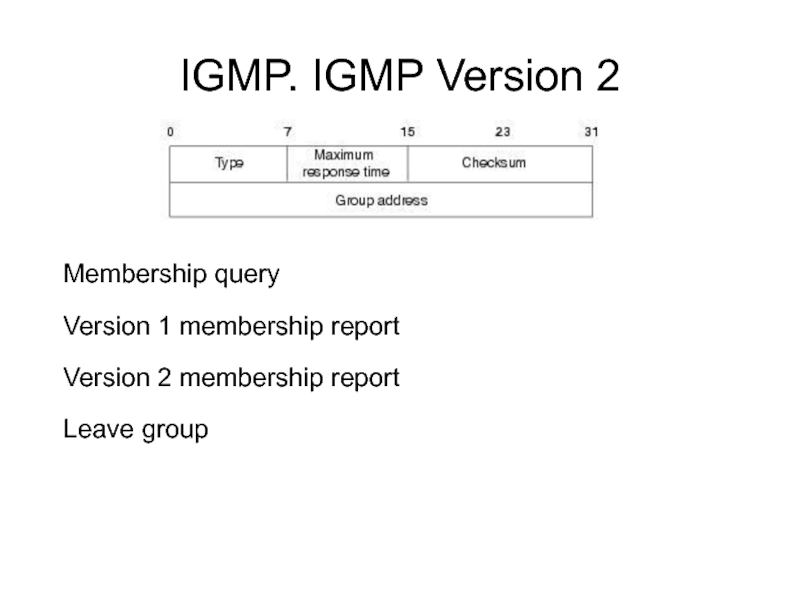 IGMP. IGMP Version 2

0 7 15 23 31

Type

Maximum response time

Checksum

Group address

Membership query

Version 1 membership report

Version 2 membership report

Leave group